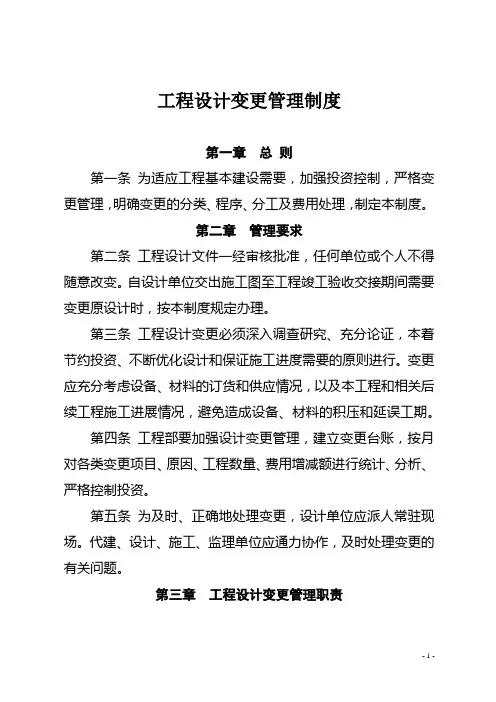 工程设计变更管理制度

第一章 总 则

第一条 为适应工程基本建设需要，加强投资控制，严格变更管理，明确变更的分类、程序、分工及费用处理，制定本制度。

第二章 管理要求

第二条 工程设计文件一经审核批准，任何单位或个人不得随意改变。自设计单位交出施工图至工程竣工验收交接期间需要变更原设计时，按本制度规定办理。

第三条 工程设计变更必须深入调查研究、充分论证，本着节约投资、不断优化设计和保证施工进度需要的原则进行。变更应充分考虑设备、材料的订货和供应情况，以及本工程和相关后续工程施工进展情况，避免造成设备、材料的积压和延误工期。

第四条 工程部要加强设计变更管理，建立变更台账，按月对各类变更项目、原因、工程数量、费用增减额进行统计、分析、严格控制投资。

第五条 为及时、正确地处理变更，设计单位应派人常驻现场。代建、设计、施工、监理单位应通力协作，及时处理变更的有关问题。

第三章 工程设计变更管理职责

- 1 -